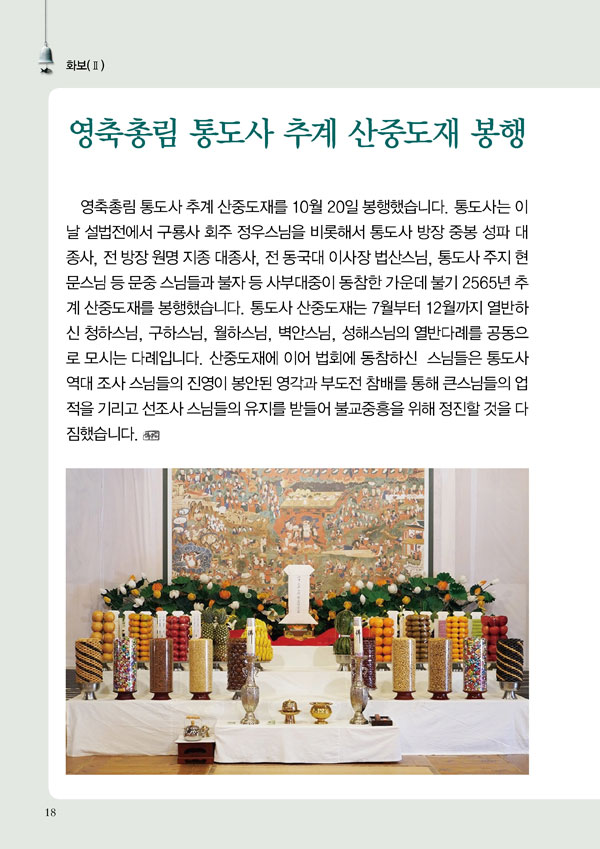 화보(Ⅱ)

영축총림 통도사 추계 산중도재 봉행

영축총림 통도사 추계 산중도재를 10월 20일 봉행했습니다. 통도사는 이날 설법전에서 구룡사 회주 정우스님을 비롯해서 통도사 방장 중봉 성파 대종사, 전 방장 원명 지종 대종사, 전 동국대 이사장 법산스님, 통도사 주지 현문스님 등 문중 스님들과 불자 등 사부대중이 동참한 가운데 불기 2565년 추계 산중도재를 봉행했습니다. 통도사 산중도재는 7월부터 12월까지 열반하신 청하스님, 구하스님, 월하스님, 벽안스님, 성해스님의 열반다례를 공동으로 모시는 다례입니다. 산중도재에 이어 법회에 동참하신 스님들은 통도사 역대 조사 스님들의 진영이 봉안된 영각과 부도전 참배를 통해 큰스님들의 업적을 기리고 선조사 스님들의 유지를 받들어 불교중흥을 위해 정진할 것을 다짐했습니다. 

18